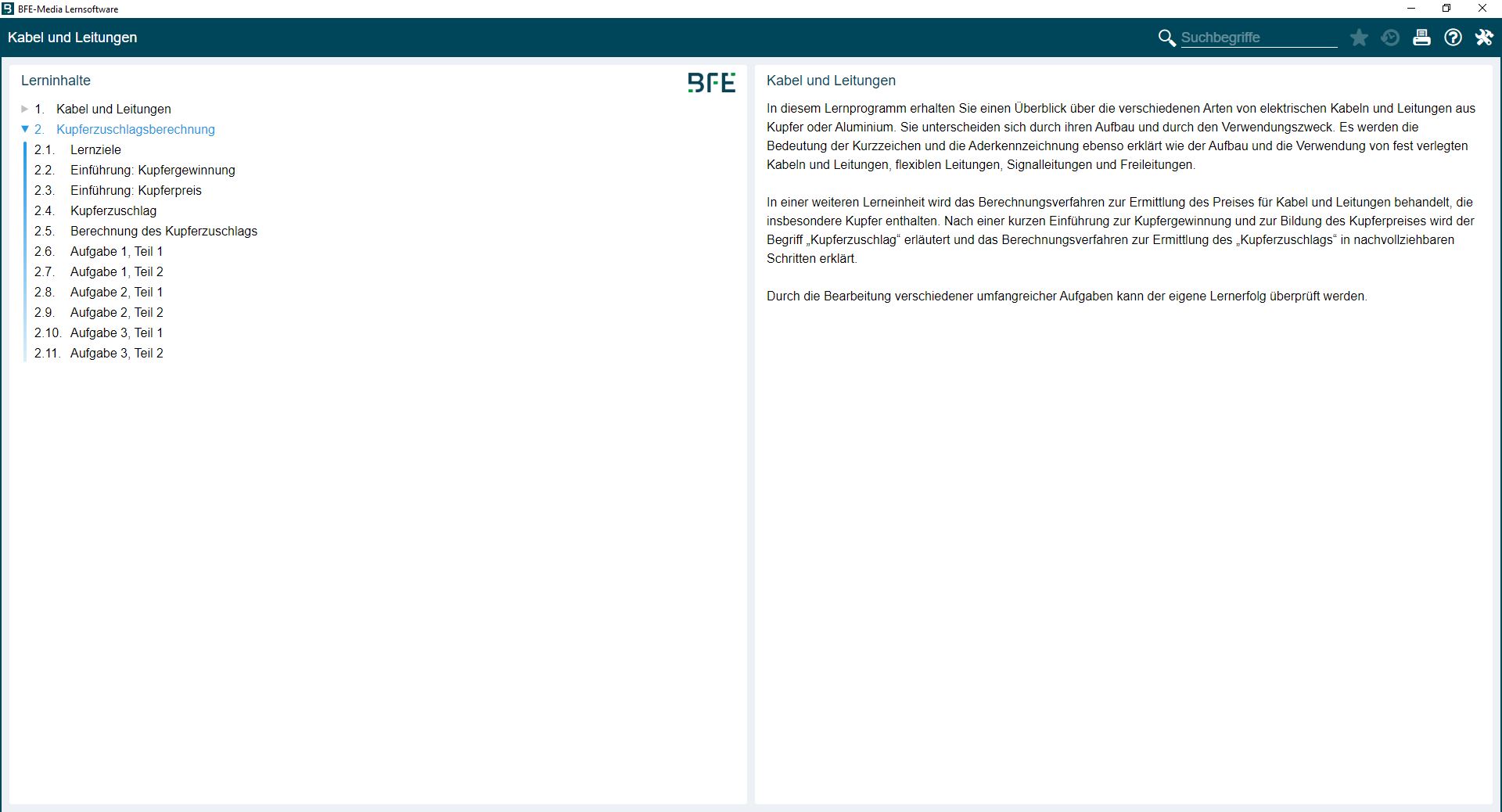 BFE-Media Lernsoftware

Kabel und Leitungen

Suchbegriffe

Lerninhalte

BFE

1. Kabel und Leitungen
2. Kupferzuschlagsberechnung
2.1. Lernziele
2.2. Einführung: Kupfergewinnung
2.3. Einführung: Kupferpreis
2.4. Kupferzuschlag
2.5. Berechnung des Kupferzuschlags
2.6. Aufgabe 1, Teil 1
2.7. Aufgabe 1, Teil 2
2.8. Aufgabe 2, Teil 1
2.9. Aufgabe 2, Teil 2
2.10. Aufgabe 3, Teil 1
2.11. Aufgabe 3, Teil 2

Kabel und Leitungen

In diesem Lernprogramm erhalten Sie einen Überblick über die verschiedenen Arten von elektrischen Kabeln und Leitungen aus Kupfer oder Aluminium. Sie unterscheiden sich durch ihren Aufbau und durch den Verwendungszweck. Es werden die Bedeutung der Kurzzeichen und die Aderkennzeichnung ebenso erklärt wie der Aufbau und die Verwendung von fest verlegten Kabeln und Leitungen, flexiblen Leitungen, Signalleitungen und Freileitungen.

In einer weiteren Lerneinheit wird das Berechnungsverfahren zur Ermittlung des Preises für Kabel und Leitungen behandelt, die insbesondere Kupfer enthalten. Nach einer kurzen Einführung zur Kupfergewinnung und zur Bildung des Kupferpreises wird der Begriff „Kupferzuschlag“ erläutert und das Berechnungsverfahren zur Ermittlung des „Kupferzuschlags“ in nachvollziehbaren Schritten erklärt.

Durch die Bearbeitung verschiedener umfangreicher Aufgaben kann der eigene Lernerfolg überprüft werden.